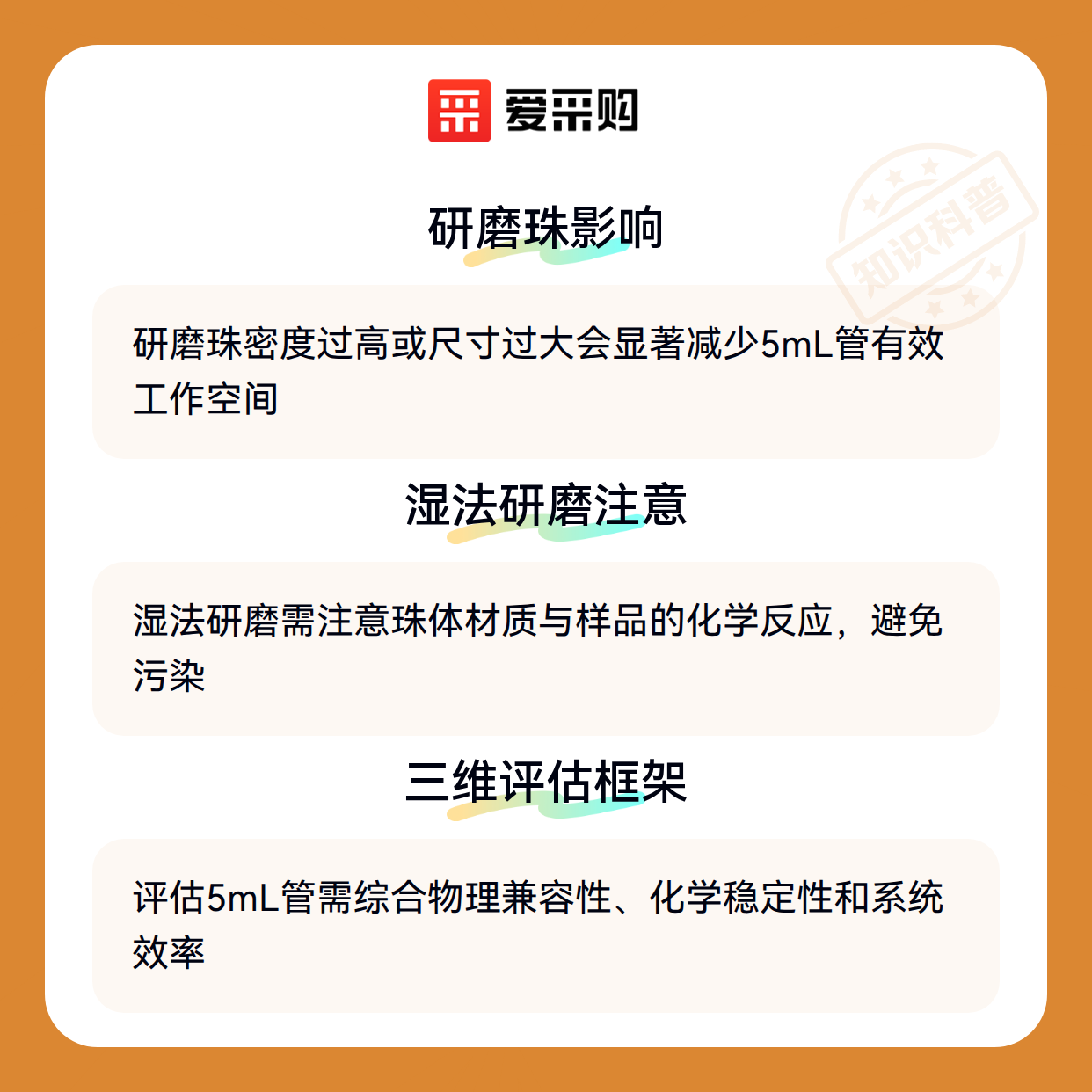 爱采购

研磨珠影响

研磨珠密度过高或尺寸过大会显著减少5mL管有效工作空间

湿法研磨注意

湿法研磨需注意珠体材质与样品的化学反应，避免污染

三维评估框架

评估5mL管需综合物理兼容性、化学稳定性和系统效率

知识科普